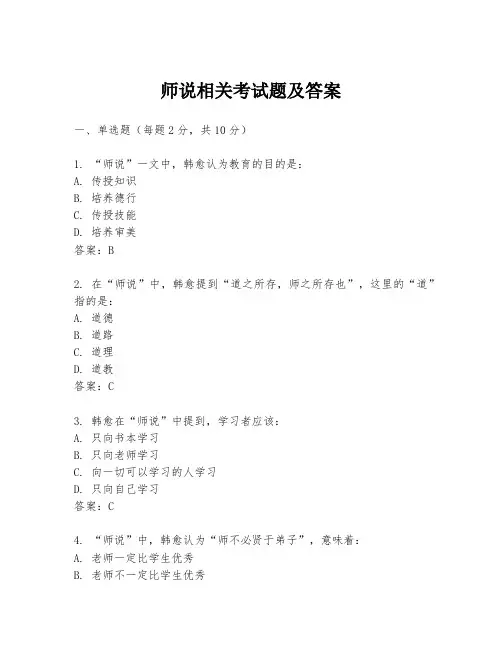 师说相关考试题及答案

一、单选题（每题2分，共10分）

1. “师说”一文中，韩愈认为教育的目的是：
A. 传授知识
B. 培养德行
C. 传授技能
D. 培养审美
答案：B

2. 在“师说”中，韩愈提到“道之所存，师之所存也”，这里的“道”指的是：
A. 道德
B. 道路
C. 道理
D. 道教
答案：C

3. 韩愈在“师说”中提到，学习者应该：
A. 只向书本学习
B. 只向老师学习
C. 向一切可以学习的人学习
D. 只向自己学习
答案：C

4. “师说”中，韩愈认为“师不必贤于弟子”，意味着：
A. 老师一定比学生优秀
B. 老师不一定比学生优秀